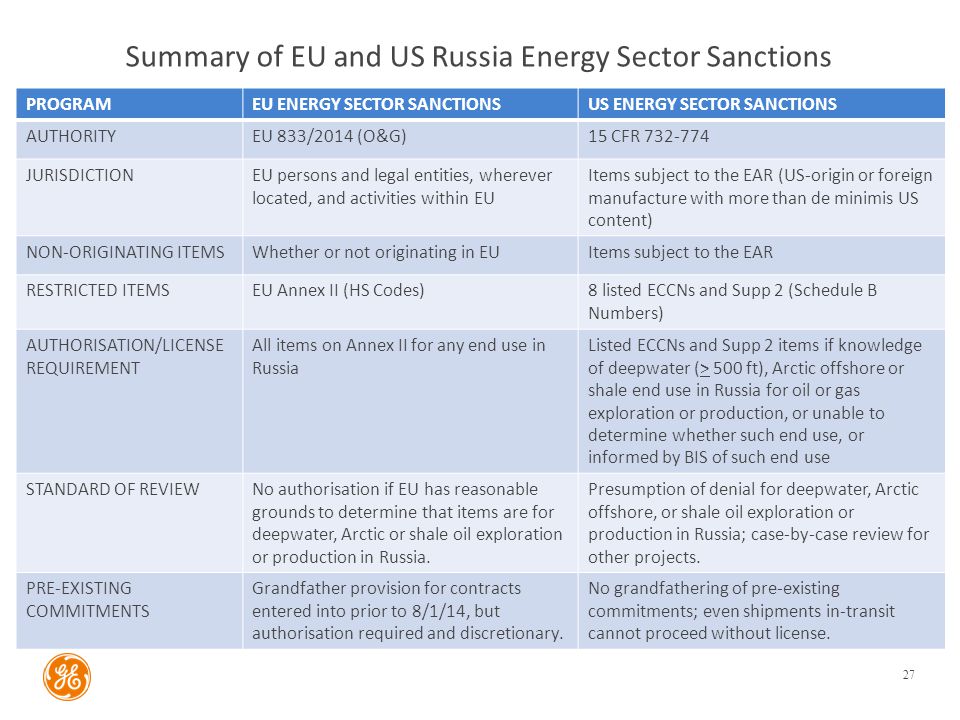 Summary of EU and US Russia Energy Sector Sanctions

| PROGRAM | EU ENERGY SECTOR SANCTIONS | US ENERGY SECTOR SANCTIONS |
|---|---|---|
| AUTHORITY | EU 833/2014 (O&G) | 15 CFR 732-774 |
| JURISDICTION | EU persons and legal entities, wherever located, and activities within EU | Items subject to the EAR (US-origin or foreign manufacture with more than de minimis US content) |
| NON-ORIGINATING ITEMS | Whether or not originating in EU | Items subject to the EAR |
| RESTRICTED ITEMS | EU Annex II (HS Codes) | 8 listed ECCNs and Supp 2 (Schedule B Numbers) |
| AUTHORISATION/LICENSE REQUIREMENT | All items on Annex II for any end use in Russia | Listed ECCNs and Supp 2 items if knowledge of deepwater ($\geq$ 500 ft), Arctic offshore or shale end use in Russia for oil or gas exploration or production, or unable to determine whether such end use, or informed by BIS of such end use |
| STANDARD OF REVIEW | No authorisation if EU has reasonable grounds to determine that items are for deepwater, Arctic or shale oil exploration or production in Russia. | Presumption of denial for deepwater, Arctic offshore, or shale oil exploration or production in Russia; case-by-case review for other projects. |
| PRE-EXISTING COMMITMENTS | Grandfather provision for contracts entered into prior to 8/1/14, but authorisation required and discretionary. | No grandfathering of pre-existing commitments; even shipments in-transit cannot proceed without license. |

GE

27